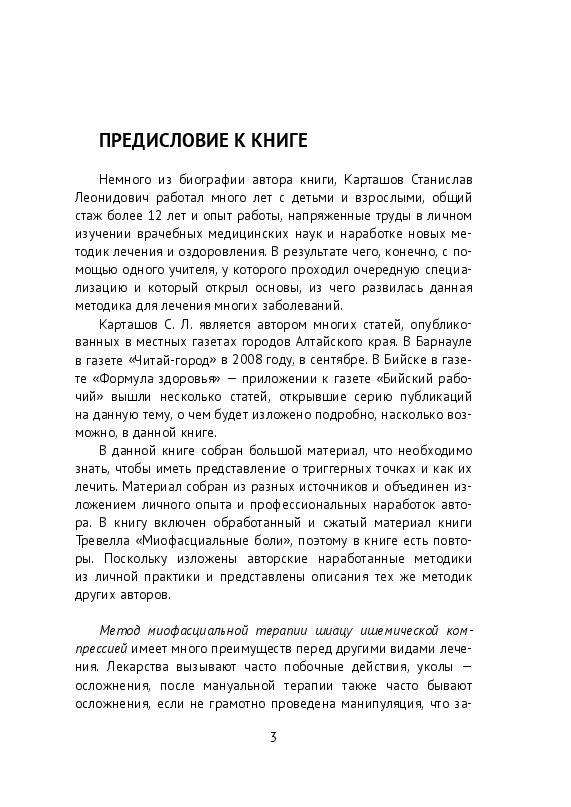 ПРЕДИСЛОВИЕ К КНИГЕ

Немного из биографии автора книги, Карташов Станислав Леонидович работал много лет с детьми и взрослыми, общий стаж более 12 лет и опыт работы, напряженные труды в личном изучении врачебных медицинских наук и наработке новых методик лечения и оздоровления. В результате чего, конечно, с помощью одного учителя, у которого проходил очередную специализацию и который открыл основы, из чего развилась данная методика для лечения многих заболеваний.

Карташов С. Л. является автором многих статей, опубликованных в местных газетах городов Алтайского края. В Барнауле в газете «Читай-город» в 2008 году, в сентябре. В Бийске в газете «Формула здоровья» — приложении к газете «Бийский рабочий» вышли несколько статей, открывшие серию публикаций на данную тему, о чем будет изложено подробно, насколько возможно, в данной книге.

В данной книге собран большой материал, что необходимо знать, чтобы иметь представление о триггерных точках и как их лечить. Материал собран из разных источников и объединен изложением личного опыта и профессиональных наработок автора. В книгу включен обработанный и сжатый материал книги Тревелла «Миофасциальные боли», поэтому в книге есть повторы. Поскольку изложены авторские наработанные методики из личной практики и представлены описания тех же методик других авторов.

Метод миофасциальной терапии шиацу ишемической компрессией имеет много преимуществ перед другими видами лечения. Лекарства вызывают часто побочные действия, уколы — осложнения, после мануальной терапии также часто бывают осложнения, если не грамотно проведена манипуляция, что за-

3